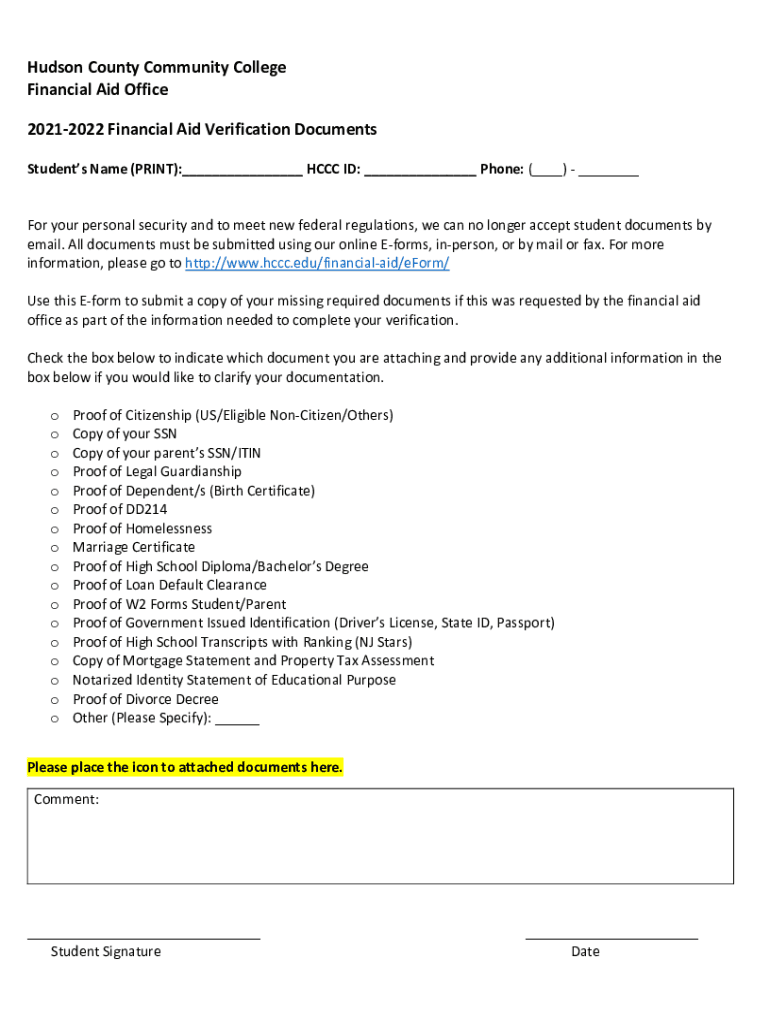 Hudson County Community College
Financial Aid Office

2021-2022 Financial Aid Verification Documents

Student's Name (PRINT):________________ HCCC ID: _______________ Phone: (____) - ________

For your personal security and to meet new federal regulations, we can no longer accept student documents by email. All documents must be submitted using our online E-forms, in-person, or by mail or fax. For more information, please go to http://www.hccc.edu/financial-aid/eForm/

Use this E-form to submit a copy of your missing required documents if this was requested by the financial aid office as part of the information needed to complete your verification.

Check the box below to indicate which document you are attaching and provide any additional information in the box below if you would like to clarify your documentation.

o Proof of Citizenship (US/Eligible Non-Citizen/Others)
o Copy of your SSN
o Copy of your parent's SSN/ITIN
o Proof of Legal Guardianship
o Proof of Dependent/s (Birth Certificate)
o Proof of DD214
o Proof of Homelessness
o Marriage Certificate
o Proof of High School Diploma/Bachelor's Degree
o Proof of Loan Default Clearance
o Proof of W2 Forms Student/Parent
o Proof of Government Issued Identification (Driver's License, State ID, Passport)
o Proof of High School Transcripts with Ranking (NJ Stars)
o Copy of Mortgage Statement and Property Tax Assessment
o Notarized Identity Statement of Educational Purpose
o Proof of Divorce Decree
o Other (Please Specify): ______

Please place the icon to attached documents here.

Comment:

Student Signature

Date